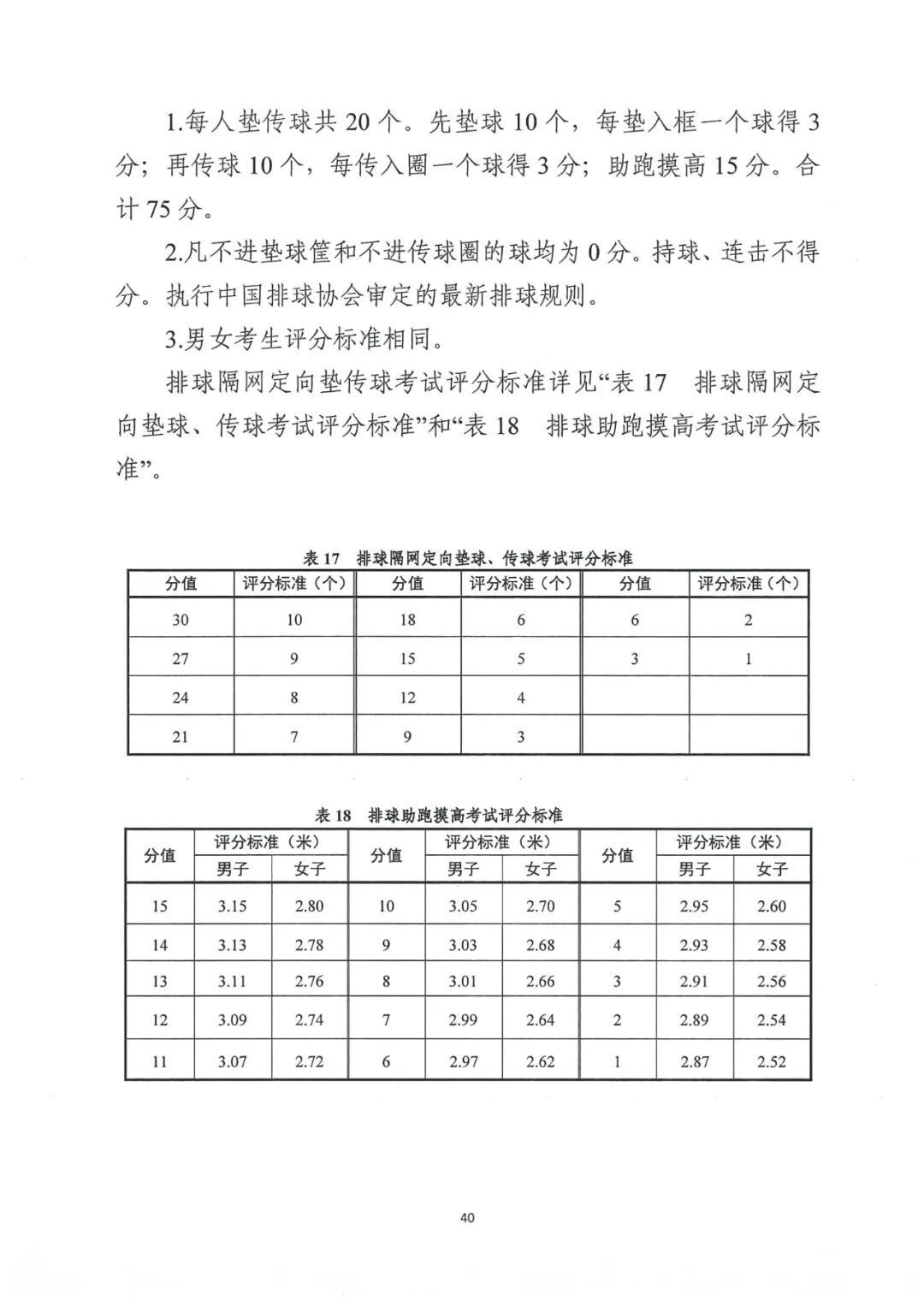 1.每人垫传球共 20 个。先垫球 10 个，每垫入框一个球得 3 分；再传球 10 个，每传入圈一个球得 3 分；助跑摸高 15 分。合计 75 分。

2.凡不进垫球筐和不进传球圈的球均为 0 分。持球、连击不得分。执行中国排球协会审定的最新排球规则。

3.男女考生评分标准相同。

排球隔网定向垫传球考试评分标准详见“表 17　排球隔网定向垫球、传球考试评分标准”和“表 18　排球助跑摸高考试评分标准”。

表 17　排球隔网定向垫球、传球考试评分标准

| 分值 | 评分标准（个） | 分值 | 评分标准（个） | 分值 | 评分标准（个） |
|---|---|---|---|---|---|
| 30 | 10 | 18 | 6 | 6 | 2 |
| 27 | 9 | 15 | 5 | 3 | 1 |
| 24 | 8 | 12 | 4 | | |
| 21 | 7 | 9 | 3 | | |

表 18　排球助跑摸高考试评分标准

| 分值 | 评分标准（米）男子 | 评分标准（米）女子 | 分值 | 评分标准（米）男子 | 评分标准（米）女子 | 分值 | 评分标准（米）男子 | 评分标准（米）女子 |
|---|---|---|---|---|---|---|---|---|
| 15 | 3.15 | 2.80 | 10 | 3.05 | 2.70 | 5 | 2.95 | 2.60 |
| 14 | 3.13 | 2.78 | 9 | 3.03 | 2.68 | 4 | 2.93 | 2.58 |
| 13 | 3.11 | 2.76 | 8 | 3.01 | 2.66 | 3 | 2.91 | 2.56 |
| 12 | 3.09 | 2.74 | 7 | 2.99 | 2.64 | 2 | 2.89 | 2.54 |
| 11 | 3.07 | 2.72 | 6 | 2.97 | 2.62 | 1 | 2.87 | 2.52 |

40